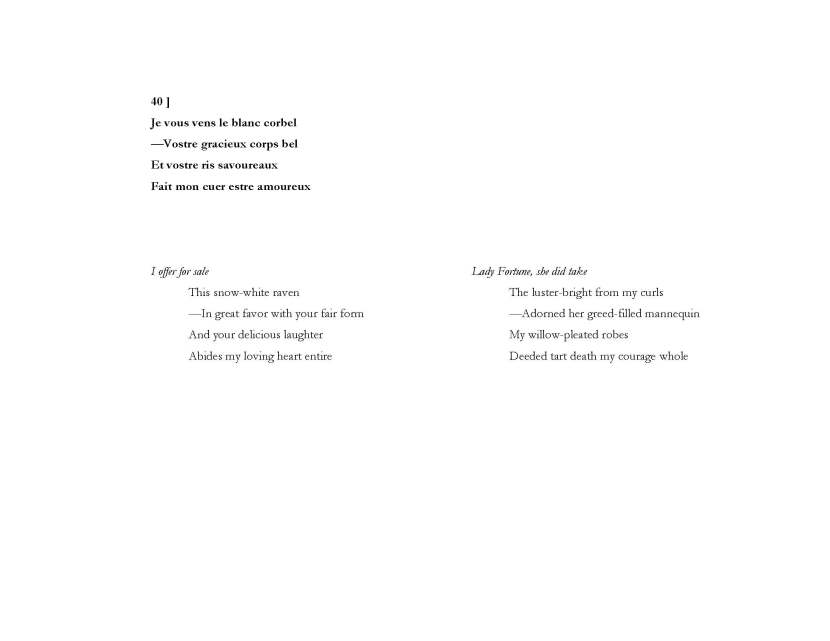 40 ]
Je vous vens le blanc corbel
—Vostre gracieux corps bel
Et vostre ris savoureaux
Fait mon cuer estre amoureux

I offer for sale
This snow-white raven
—In great favor with your fair form
And your delicious laughter
Abides my loving heart entire

Lady Fortune, she did take
The luster-bright from my curls
—Adorned her greed-filled mannequin
My willow-pleated robes
Deeded tart death my courage whole